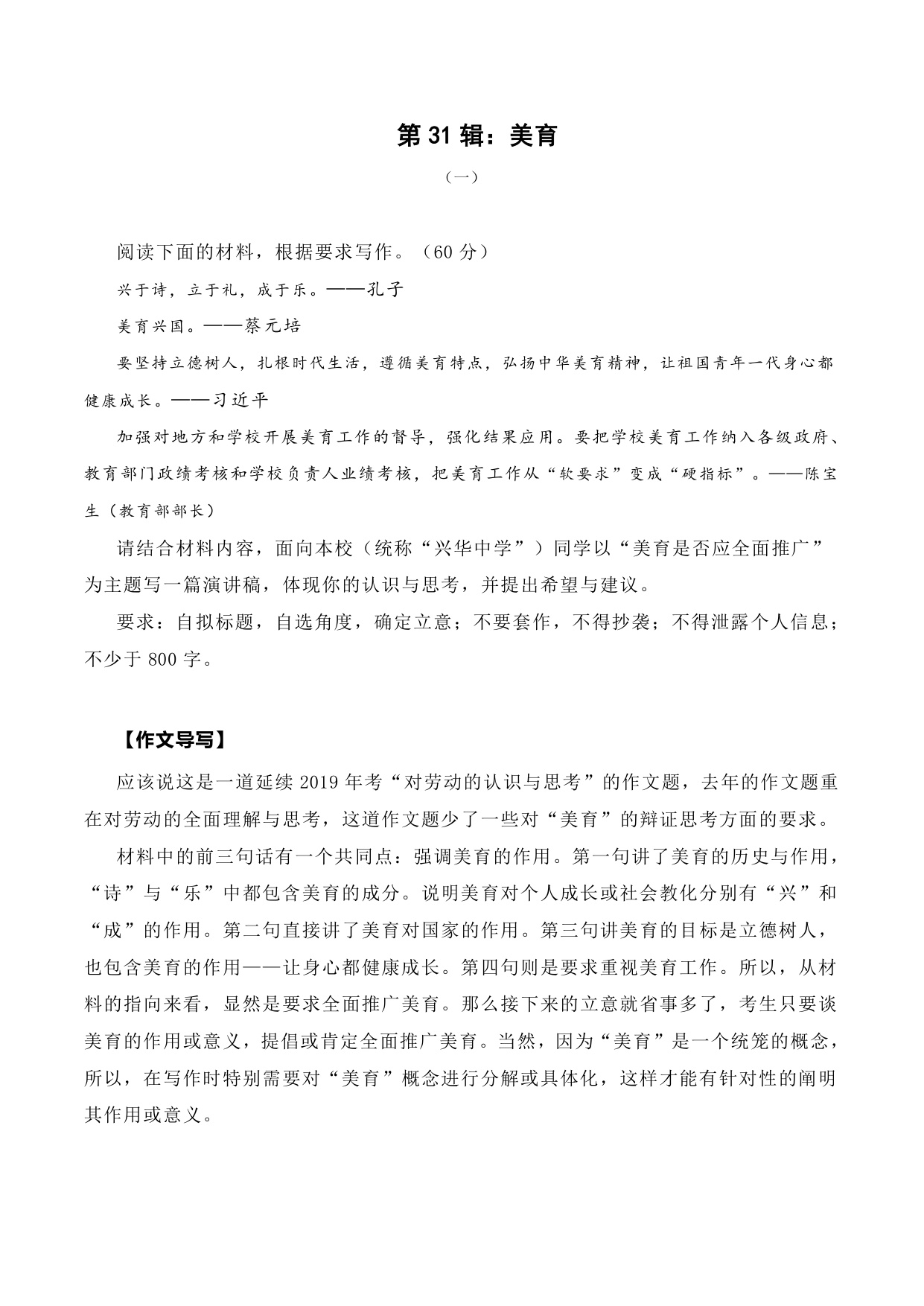 第 31 辑：美育

（一）

阅读下面的材料，根据要求写作。（60 分）

兴于诗，立于礼，成于乐。——孔子

美育兴国。——蔡元培

要坚持立德树人，扎根时代生活，遵循美育特点，弘扬中华美育精神，让祖国青年一代身心都健康成长。——习近平

加强对地方和学校开展美育工作的督导，强化结果应用。要把学校美育工作纳入各级政府、教育部门政绩考核和学校负责人业绩考核，把美育工作从“软要求”变成“硬指标”。——陈宝生（教育部部长）

请结合材料内容，面向本校（统称“兴华中学”）同学以“美育是否应全面推广”为主题写一篇演讲稿，体现你的认识与思考，并提出希望与建议。

要求：自拟标题，自选角度，确定立意；不要套作，不得抄袭；不得泄露个人信息；不少于 800 字。

【作文导写】

应该说这是一道延续 2019 年考“对劳动的认识与思考”的作文题，去年的作文题重在对劳动的全面理解与思考，这道作文题少了一些对“美育”的辩证思考方面的要求。

材料中的前三句话有一个共同点：强调美育的作用。第一句讲了美育的历史与作用，“诗”与“乐”中都包含美育的成分。说明美育对个人成长或社会教化分别有“兴”和“成”的作用。第二句直接讲了美育对国家的作用。第三句讲美育的目标是立德树人，也包含美育的作用——让身心都健康成长。第四句则是要求重视美育工作。所以，从材料的指向来看，显然是要求全面推广美育。那么接下来的立意就省事多了，考生只要谈美育的作用或意义，提倡或肯定全面推广美育。当然，因为“美育”是一个统笼的概念，所以，在写作时特别需要对“美育”概念进行分解或具体化，这样才能有针对性的阐明其作用或意义。